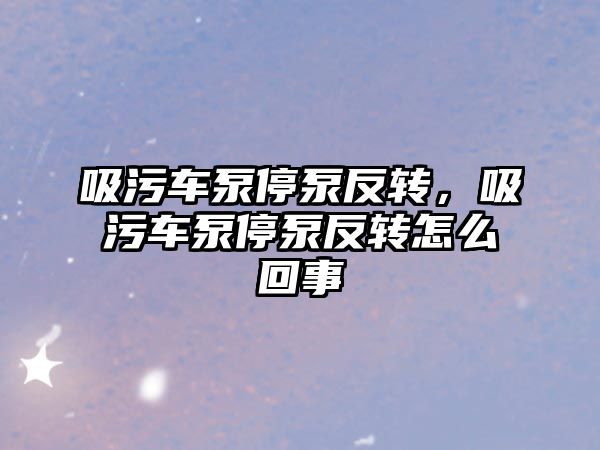 吸污车泵停泵反转，吸污车泵停泵反转怎么回事